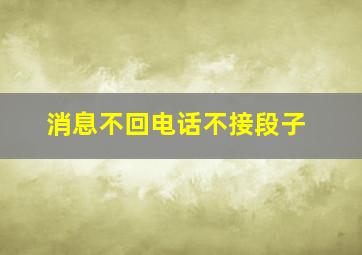 消息不回电话不接段子